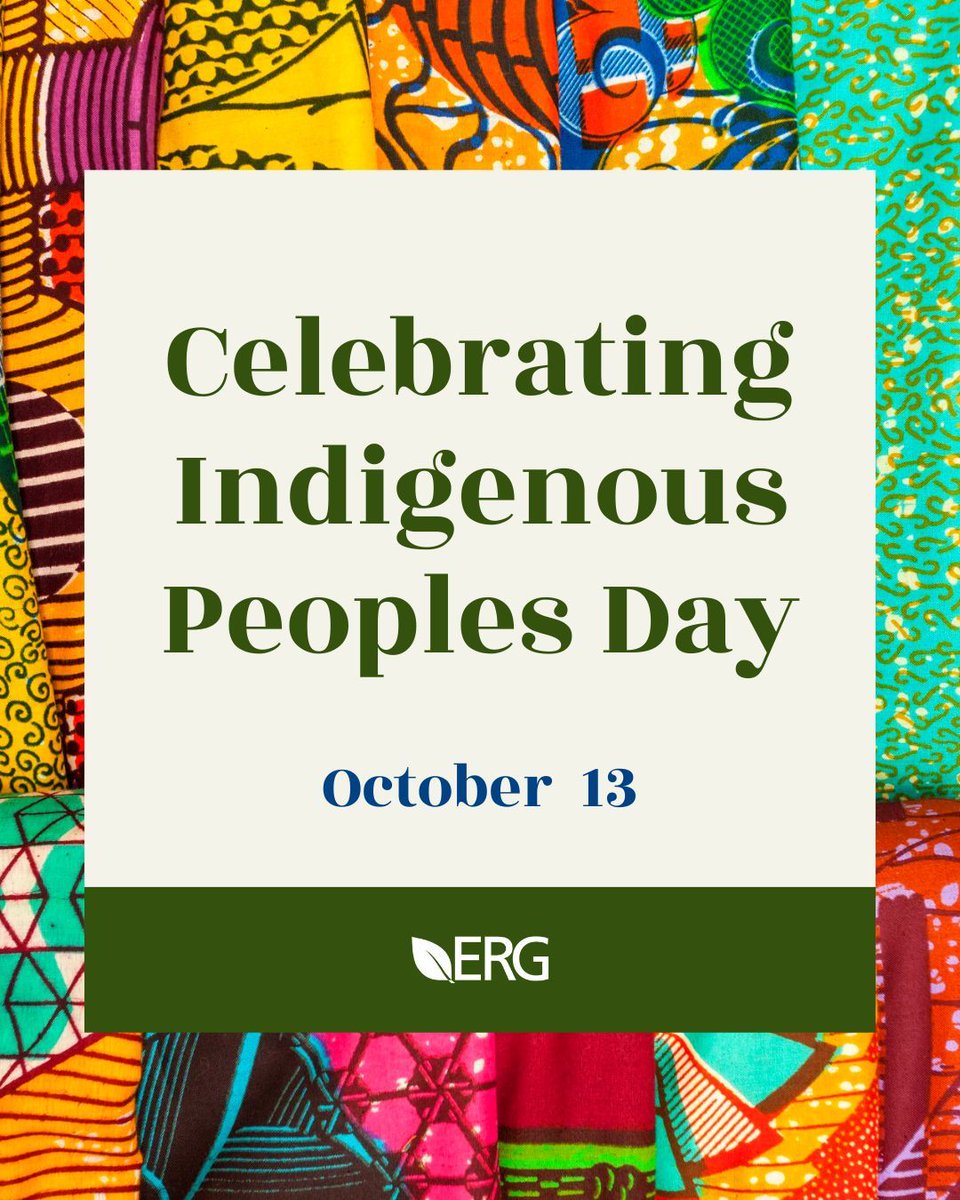 Celebrating Indigenous Peoples Day

October 13

ERG